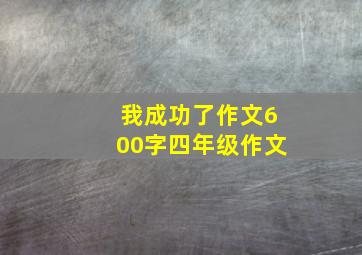 我成功了作文600字四年级作文